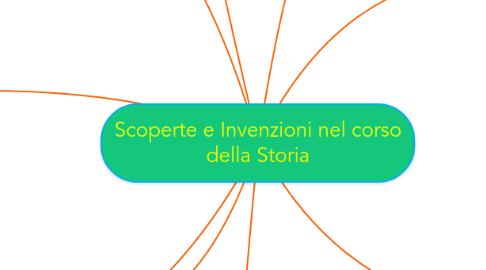 Scoperte e Invenzioni nel corso della Storia